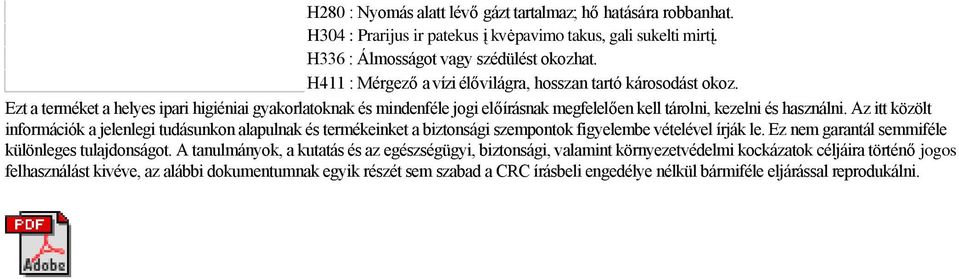 H280 : Nyomás alatt lévő gázt tartalmaz; hő hatására robbanhat.
H304 : Prarijus ir patekus į kvėpavimo takus, gali sukelti mirtį.
H336 : Álmosságot vagy szédülést okozhat.
H411 : Mérgező a vízi élővilágra, hosszan tartó károsodást okoz.

Ezt a terméket a helyes ipari higiéniai gyakorlatoknak és mindenféle jogi előírásnak megfelelően kell tárolni, kezelni és használni. Az itt közölt információk a jelenlegi tudásunkon alapulnak és termékeinket a biztonsági szempontok figyelembe vételével írják le. Ez nem garantál semmiféle különleges tulajdonságot. A tanulmányok, a kutatás és az egészségügyi, biztonsági, valamint környezetvédelmi kockázatok céljaira történő jogos felhasználást kivéve, az alábbi dokumentumnak egyik részét sem szabad a CRC írásbeli engedélye nélkül bármiféle eljárással reprodukálni.

PDF
Adobe